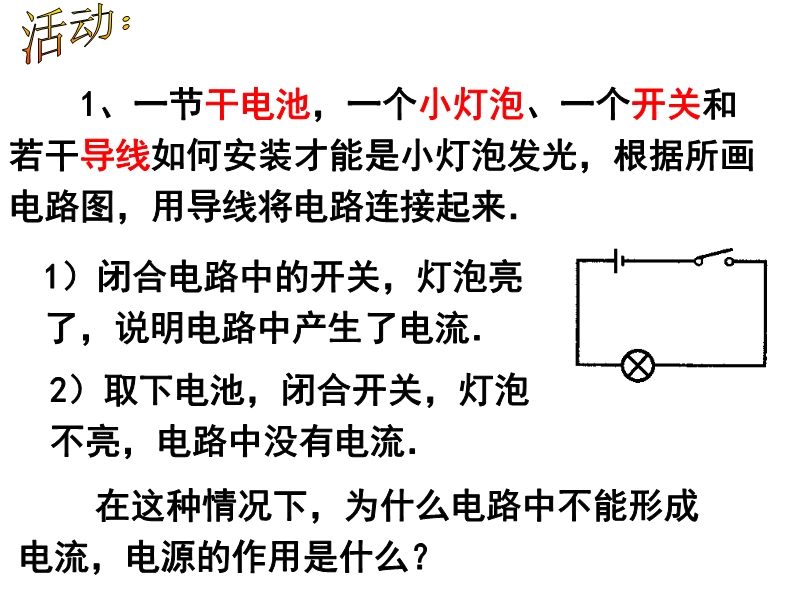 活动：

1、一节干电池，一个小灯泡、一个开关和若干导线如何安装才能是小灯泡发光，根据所画电路图，用导线将电路连接起来.

1）闭合电路中的开关，灯泡亮了，说明电路中产生了电流.

2）取下电池，闭合开关，灯泡不亮，电路中没有电流.

在这种情况下，为什么电路中不能形成电流，电源的作用是什么？